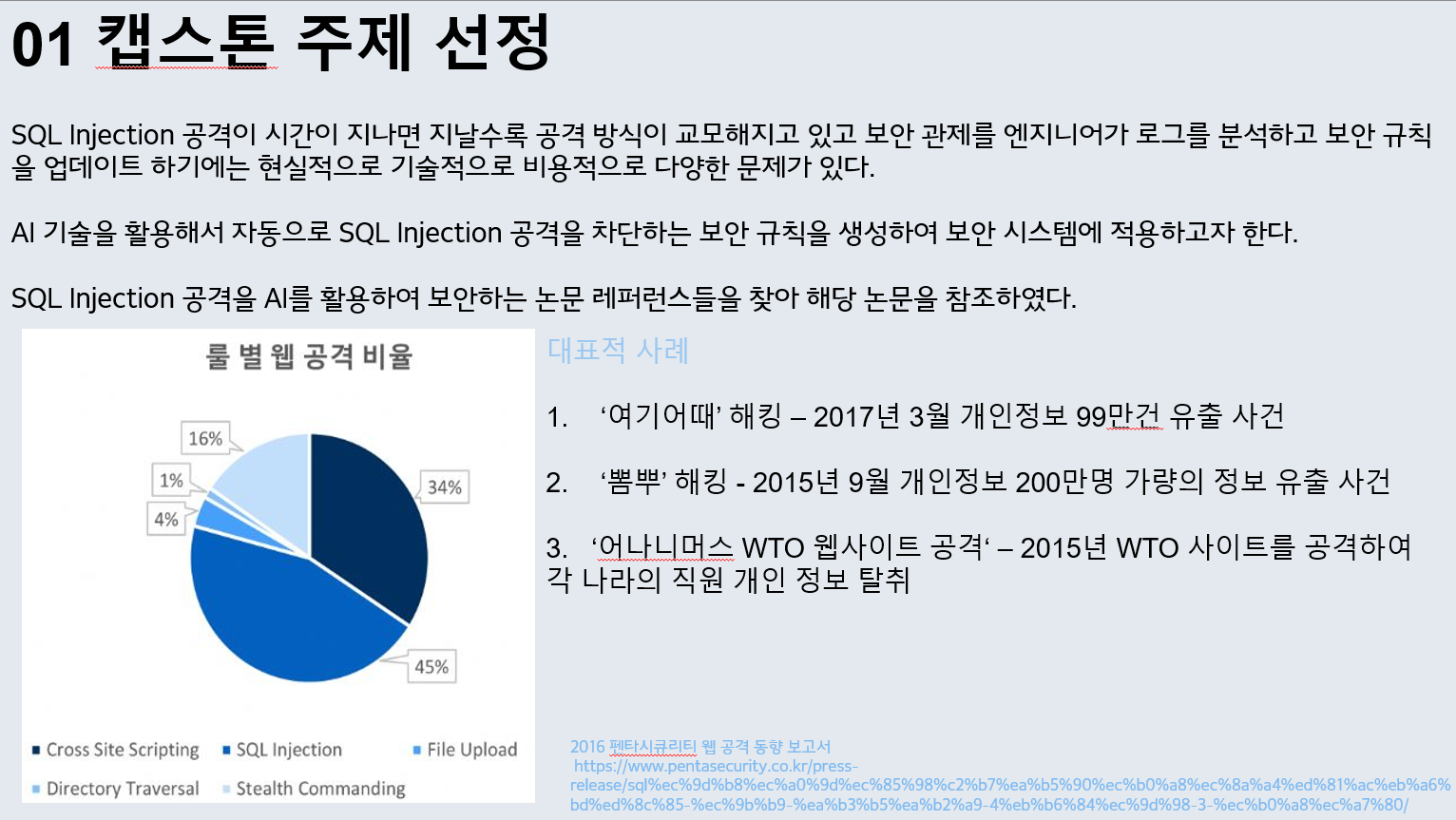 01 캡스톤 주제 선정

SQL Injection 공격이 시간이 지나면 지날수록 공격 방식이 교모해지고 있고 보안 관제를 엔지니어가 로그를 분석하고 보안 규칙을 업데이트 하기에는 현실적으로 기술적으로 비용적으로 다양한 문제가 있다.

AI 기술을 활용해서 자동으로 SQL Injection 공격을 차단하는 보안 규칙을 생성하여 보안 시스템에 적용하고자 한다.

SQL Injection 공격을 AI를 활용하여 보안하는 논문 레퍼런스들을 찾아 해당 논문을 참조하였다.

룰 별 웹 공격 비율

16%

1%

4%

34%

45%

Cross Site Scripting
SQL Injection
File Upload
Directory Traversal
Stealth Commanding

대표적 사례

1. ‘여기어때’ 해킹 – 2017년 3월 개인정보 99만건 유출 사건

2. ‘뽐뿌’ 해킹 - 2015년 9월 개인정보 200만명 가량의 정보 유출 사건

3. ‘어나니머스 WTO 웹사이트 공격‘ – 2015년 WTO 사이트를 공격하여 각 나라의 직원 개인 정보 탈취

2016 펜타시큐리티 웹 공격 동향 보고서
https://www.pentasecurity.co.kr/press-release/sql%ec%9d%b8%ec%a0%9d%ec%85%98%c2%b7%ea%b5%90%ec%b0%a8%ec%8a%a4%ed%81%ac%eb%a6%bd%ed%8c%85-%ec%9b%b9-%ea%b3%b5%ea%b2%a9-4%eb%b6%84%ec%9d%98-3-%ec%b0%a8%ec%a7%80/